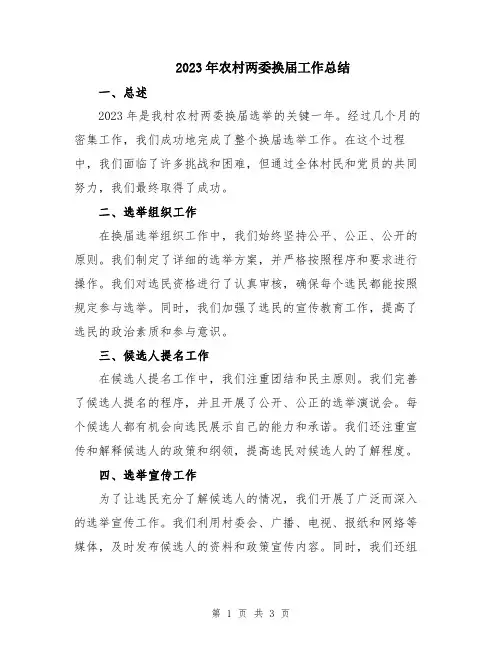 2023年农村两委换届工作总结

一、总述

2023年是我村农村两委换届选举的关键一年。经过几个月的密集工作，我们成功地完成了整个换届选举工作。在这个过程中，我们面临了许多挑战和困难，但通过全体村民和党员的共同努力，我们最终取得了成功。

二、选举组织工作

在换届选举组织工作中，我们始终坚持公平、公正、公开的原则。我们制定了详细的选举方案，并严格按照程序和要求进行操作。我们对选民资格进行了认真审核，确保每个选民都能按照规定参与选举。同时，我们加强了选民的宣传教育工作，提高了选民的政治素质和参与意识。

三、候选人提名工作

在候选人提名工作中，我们注重团结和民主原则。我们完善了候选人提名的程序，并且开展了公开、公正的选举演说会。每个候选人都有机会向选民展示自己的能力和承诺。我们还注重宣传和解释候选人的政策和纲领，提高选民对候选人的了解程度。

四、选举宣传工作

为了让选民充分了解候选人的情况，我们开展了广泛而深入的选举宣传工作。我们利用村委会、广播、电视、报纸和网络等媒体，及时发布候选人的资料和政策宣传内容。同时，我们还组

第 1 页 共 3 页